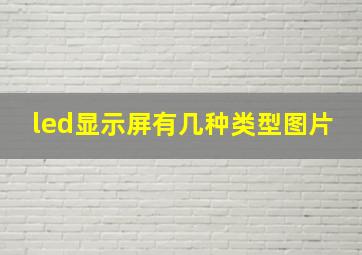 led显示屏有几种类型图片